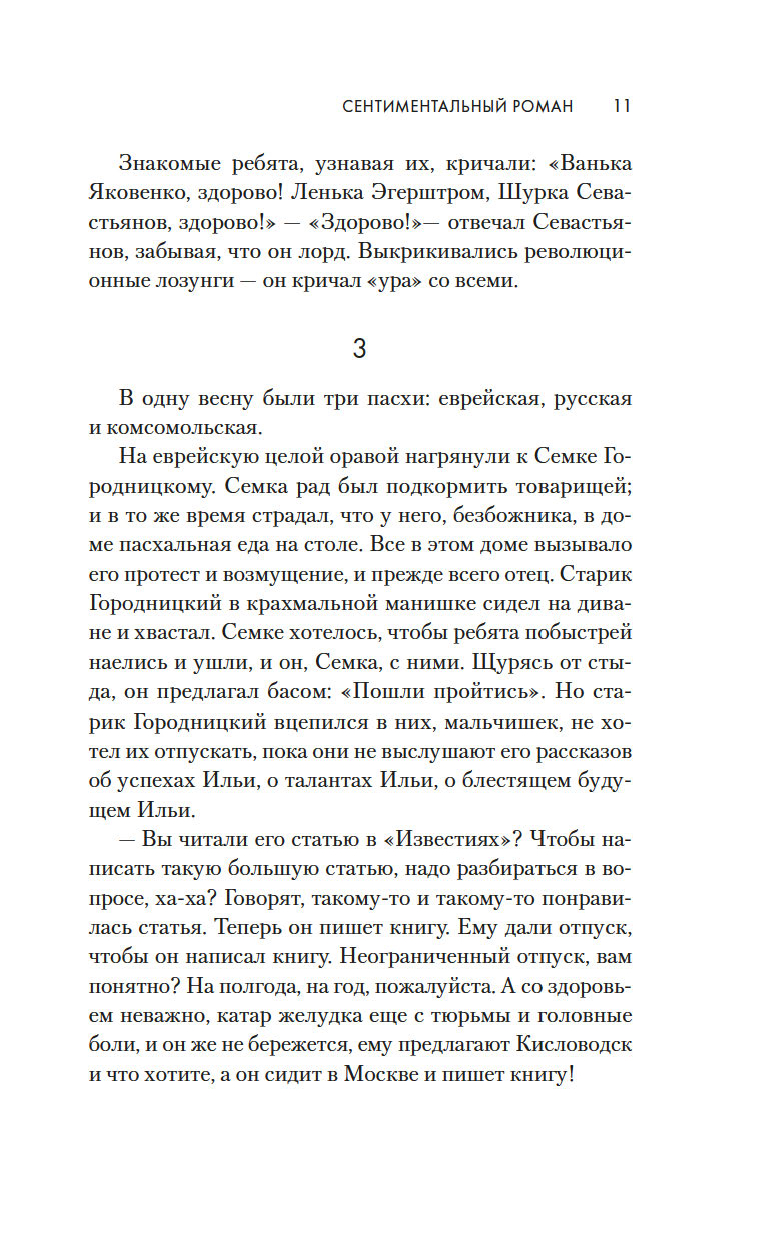 СЕНТИМЕНТАЛЬНЫЙ РОМАН 11

Знакомые ребята, узнавая их, кричали: «Ванька Яковенко, здорово! Ленька Эгерштром, Шурка Севастьянов, здорово!» — «Здорово!»— отвечал Севастьянов, забывая, что он лорд. Выкрикивались революционные лозунги — он кричал «ура» со всеми.

3

В одну весну были три пасхи: еврейская, русская и комсомольская.

На еврейскую целой оравой нагрянули к Семке Городницкому. Семка рад был подкормить товарищей; и в то же время страдал, что у него, безбожника, в доме пасхальная еда на столе. Все в этом доме вызывало его протест и возмущение, и прежде всего отец. Старик Городницкий в крахмальной манишке сидел на диване и хвастал. Семке хотелось, чтобы ребята побыстрей наелись и ушли, и он, Семка, с ними. Щурясь от стыда, он предлагал басом: «Пошли пройтись». Но старик Городницкий вцепился в них, мальчишек, не хотел их отпускать, пока они не выслушают его рассказов об успехах Ильи, о талантах Ильи, о блестящем будущем Ильи.

— Вы читали его статью в «Известиях»? Чтобы написать такую большую статью, надо разбираться в вопросе, ха-ха? Говорят, такому-то и такому-то понравилась статья. Теперь он пишет книгу. Ему дали отпуск, чтобы он написал книгу. Неограниченный отпуск, вам понятно? На полгода, на год, пожалуйста. А со здоровьем неважно, катар желудка еще с тюрьмы и головные боли, и он же не бережется, ему предлагают Кисловодск и что хотите, а он сидит в Москве и пишет книгу!